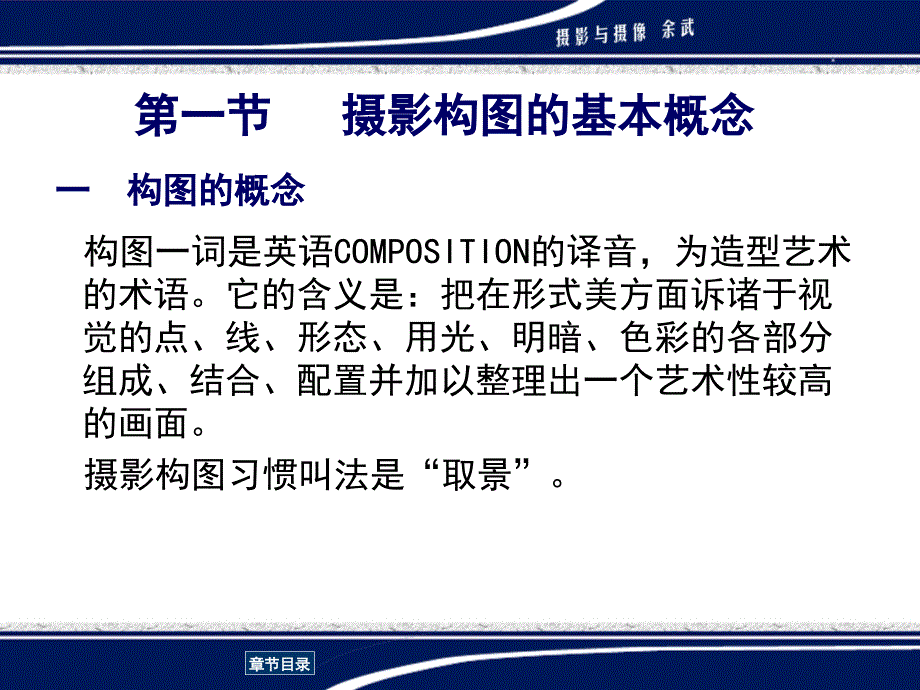 摄影与摄像 余武

第一节 摄影构图的基本概念

一 构图的概念

构图一词是英语COMPOSITION的译音，为造型艺术的术语。它的含义是：把在形式美方面诉诸于视觉的点、线、形态、用光、明暗、色彩的各部分组成、结合、配置并加以整理出一个艺术性较高的画面。

摄影构图习惯叫法是“取景”。

章节目录